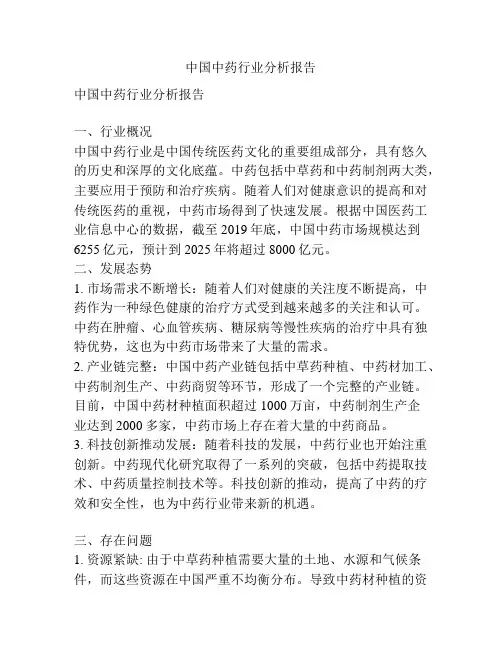 中国中药行业分析报告

中国中药行业分析报告

一、行业概况
中国中药行业是中国传统医药文化的重要组成部分，具有悠久的历史和深厚的文化底蕴。中药包括中草药和中药制剂两大类，主要应用于预防和治疗疾病。随着人们对健康意识的提高和对传统医药的重视，中药市场得到了快速发展。根据中国医药工业信息中心的数据，截至 2019 年底，中国中药市场规模达到 6255 亿元，预计到 2025 年将超过 8000 亿元。
二、发展态势
1. 市场需求不断增长：随着人们对健康的关注度不断提高，中药作为一种绿色健康的治疗方式受到越来越多的关注和认可。中药在肿瘤、心血管疾病、糖尿病等慢性疾病的治疗中具有独特优势，这也为中药市场带来了大量的需求。
2. 产业链完整：中国中药产业链包括中草药种植、中药材加工、中药制剂生产、中药商贸等环节，形成了一个完整的产业链。目前，中国中药材种植面积超过 1000 万亩，中药制剂生产企业达到 2000 多家，中药市场上存在着大量的中药商品。
3. 科技创新推动发展：随着科技的发展，中药行业也开始注重创新。中药现代化研究取得了一系列的突破，包括中药提取技术、中药质量控制技术等。科技创新的推动，提高了中药的疗效和安全性，也为中药行业带来新的机遇。

三、存在问题
1. 资源紧缺: 由于中草药种植需要大量的土地、水源和气候条件，而这些资源在中国严重不均衡分布。导致中药材种植的资